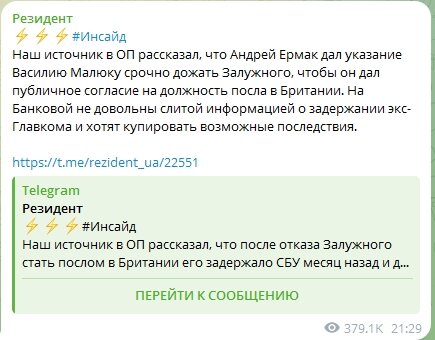 Резидент
⚡⚡⚡#Инсайд
Наш источник в ОП рассказал, что Андрей Ермак дал указание Василию Малюку срочно дожать Залужного, чтобы он дал публичное согласие на должность посла в Британии. На Банковой не довольны слитой информацией о задержании экс-Главкома и хотят купировать возможные последствия.

https://t.me/rezident_ua/22551

Telegram
Резидент
⚡⚡⚡#Инсайд
Наш источник в ОП рассказал, что после отказа Залужного стать послом в Британии его задержало СБУ месяц назад и д...

ПЕРЕЙТИ К СООБЩЕНИЮ

379.1K 21:29